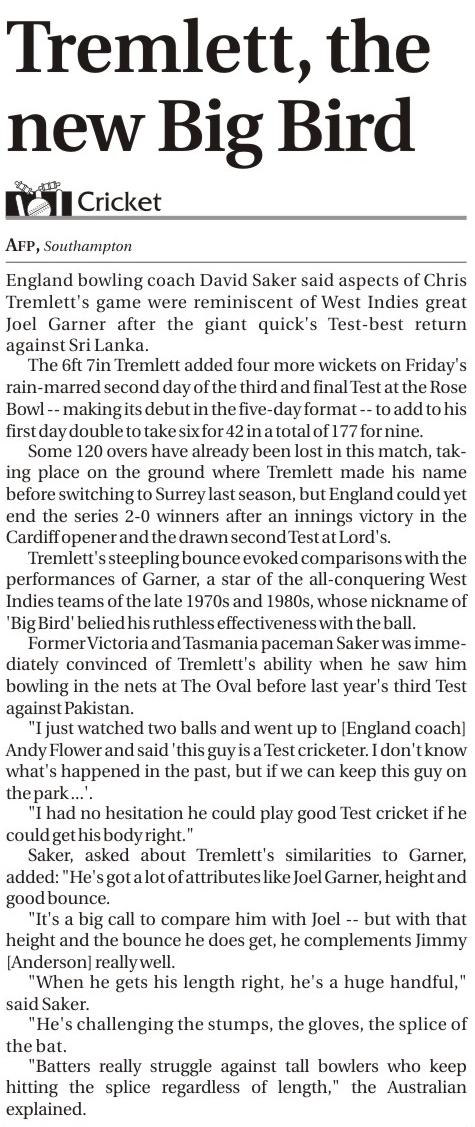 Tremlett, the new Big Bird

Cricket

AFP, Southampton

England bowling coach David Saker said aspects of Chris Tremlett's game were reminiscent of West Indies great Joel Garner after the giant quick's Test-best return against Sri Lanka.

The 6ft 7in Tremlett added four more wickets on Friday's rain-marred second day of the third and final Test at the Rose Bowl -- making its debut in the five-day format -- to add to his first day double to take six for 42 in a total of 177 for nine.

Some 120 overs have already been lost in this match, taking place on the ground where Tremlett made his name before switching to Surrey last season, but England could yet end the series 2-0 winners after an innings victory in the Cardiff opener and the drawn second Test at Lord's.

Tremlett's steepling bounce evoked comparisons with the performances of Garner, a star of the all-conquering West Indies teams of the late 1970s and 1980s, whose nickname of 'Big Bird' belied his ruthless effectiveness with the ball.

Former Victoria and Tasmania paceman Saker was immediately convinced of Tremlett's ability when he saw him bowling in the nets at The Oval before last year's third Test against Pakistan.

"I just watched two balls and went up to [England coach] Andy Flower and said 'this guy is a Test cricketer. I don't know what's happened in the past, but if we can keep this guy on the park ...'.

"I had no hesitation he could play good Test cricket if he could get his body right."

Saker, asked about Tremlett's similarities to Garner, added: "He's got a lot of attributes like Joel Garner, height and good bounce.

"It's a big call to compare him with Joel -- but with that height and the bounce he does get, he complements Jimmy [Anderson] really well.

"When he gets his length right, he's a huge handful," said Saker.

"He's challenging the stumps, the gloves, the splice of the bat.

"Batters really struggle against tall bowlers who keep hitting the splice regardless of length," the Australian explained.